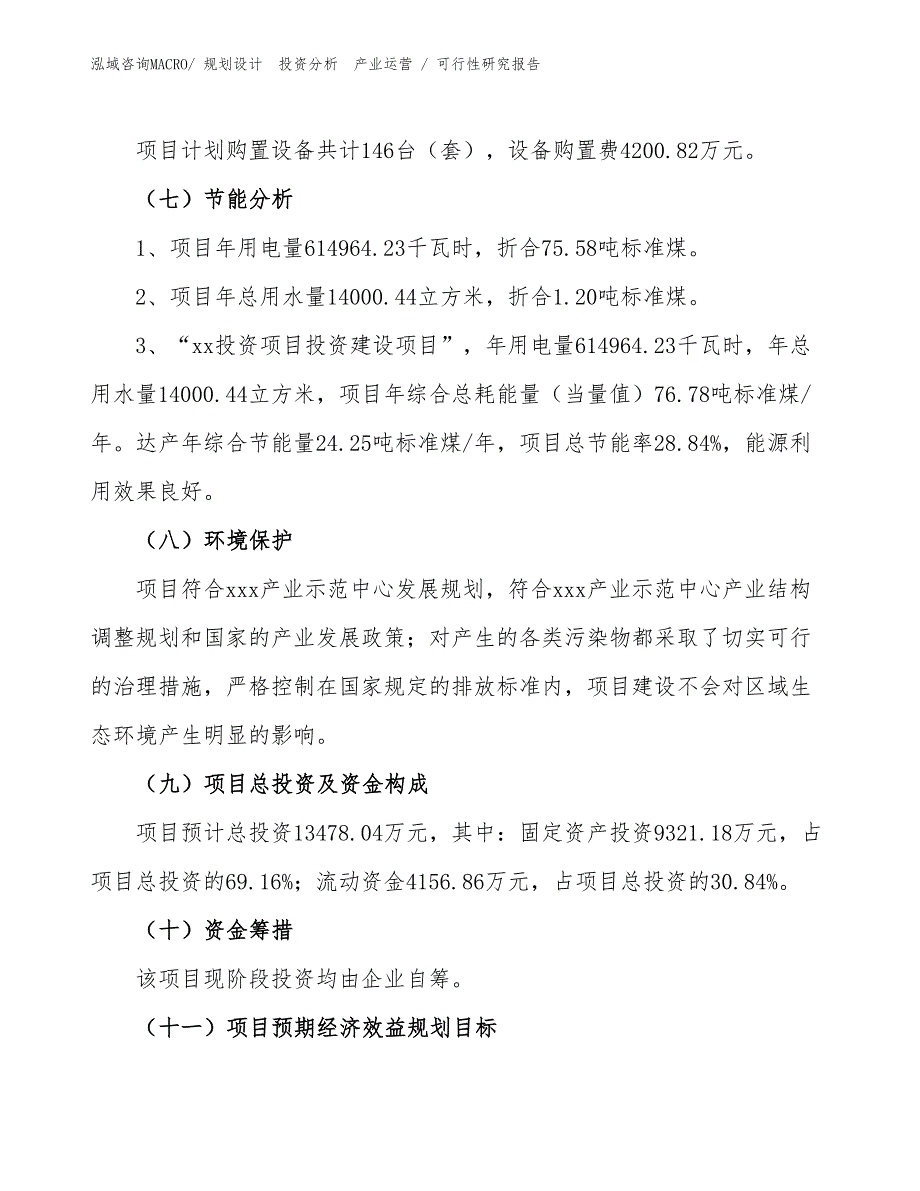 泓域咨询MACRO/ 规划设计 投资分析 产业运营 / 可行性研究报告

项目计划购置设备共计146台（套），设备购置费4200.82万元。

（七）节能分析

1、项目年用电量614964.23千瓦时，折合75.58吨标准煤。

2、项目年总用水量14000.44立方米，折合1.20吨标准煤。

3、“xx投资项目投资建设项目”，年用电量614964.23千瓦时，年总用水量14000.44立方米，项目年综合总耗能量（当量值）76.78吨标准煤/年。达产年综合节能量24.25吨标准煤/年，项目总节能率28.84%，能源利用效果良好。

（八）环境保护

项目符合xxx产业示范中心发展规划，符合xxx产业示范中心产业结构调整规划和国家的产业发展政策；对产生的各类污染物都采取了切实可行的治理措施，严格控制在国家规定的排放标准内，项目建设不会对区域生态环境产生明显的影响。

（九）项目总投资及资金构成

项目预计总投资13478.04万元，其中：固定资产投资9321.18万元，占项目总投资的69.16%；流动资金4156.86万元，占项目总投资的30.84%。

（十）资金筹措

该项目现阶段投资均由企业自筹。

（十一）项目预期经济效益规划目标